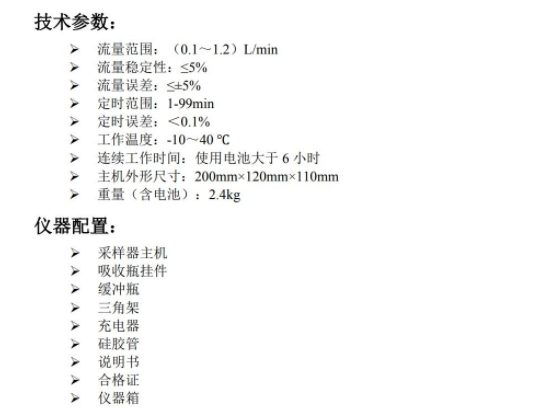 技术参数：

➢ 流量范围：（0.1～1.2）L/min
➢ 流量稳定性：≤5%
➢ 流量误差：≤±5%
➢ 定时范围：1-99min
➢ 定时误差：＜0.1%
➢ 工作温度：-10～40 ℃
➢ 连续工作时间：使用电池大于 6 小时
➢ 主机外形尺寸：200mm×120mm×110mm
➢ 重量（含电池）：2.4kg

仪器配置：

➢ 采样器主机
➢ 吸收瓶挂件
➢ 缓冲瓶
➢ 三角架
➢ 充电器
➢ 硅胶管
➢ 说明书
➢ 合格证
➢ 仪器箱